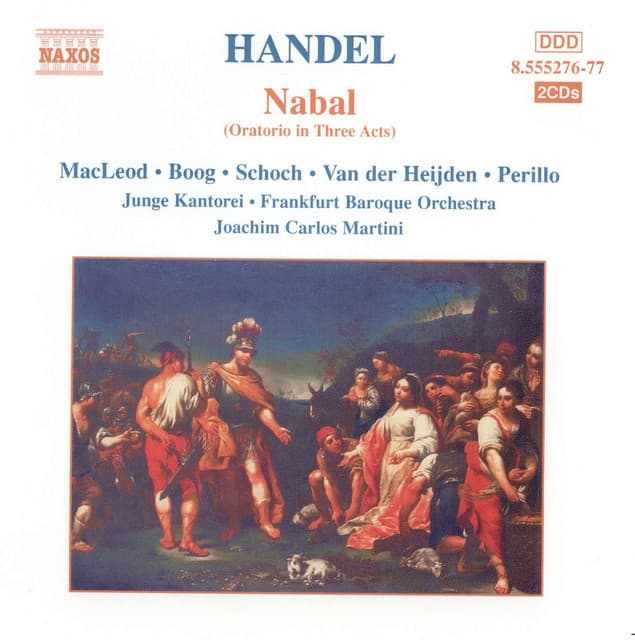 NAXOS

HANDEL

DDD
8.555276-77
2CDs

Nabal
(Oratorio in Three Acts)

MacLeod • Boog • Schoch • Van der Heijden • Perillo
Junge Kantorei • Frankfurt Baroque Orchestra
Joachim Carlos Martini